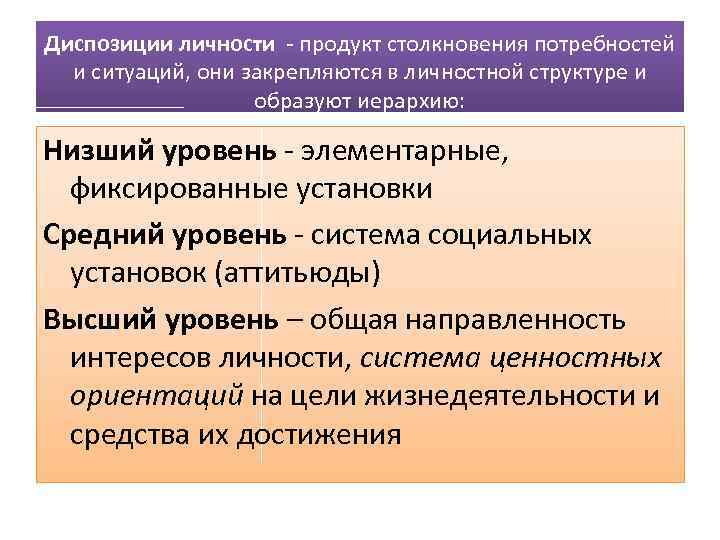 Диспозиции личности - продукт столкновения потребностей и ситуаций, они закрепляются в личностной структуре и образуют иерархию:

Низший уровень - элементарные, фиксированные установки

Средний уровень - система социальных установок (аттитьюды)

Высший уровень – общая направленность интересов личности, система ценностных ориентаций на цели жизнедеятельности и средства их достижения